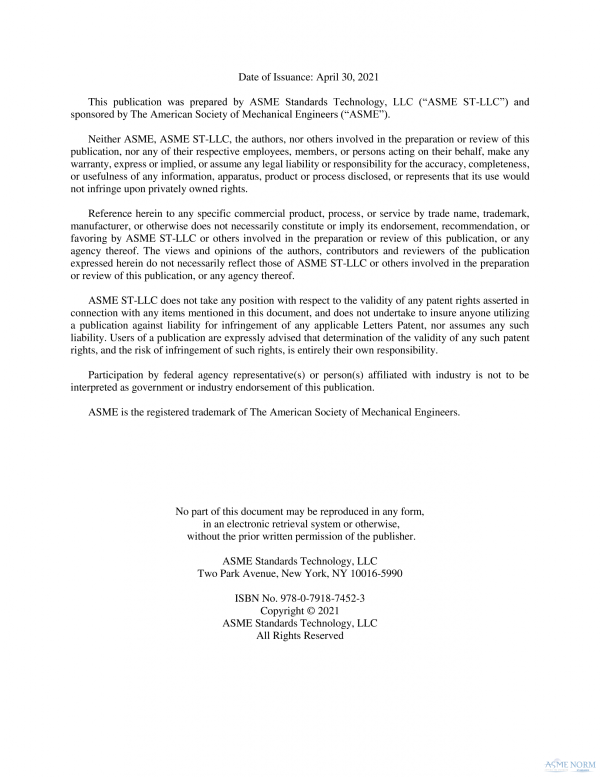 Date of Issuance: April 30, 2021

This publication was prepared by ASME Standards Technology, LLC ("ASME ST-LLC") and sponsored by The American Society of Mechanical Engineers ("ASME").

Neither ASME, ASME ST-LLC, the authors, nor others involved in the preparation or review of this publication, nor any of their respective employees, members, or persons acting on their behalf, make any warranty, express or implied, or assume any legal liability or responsibility for the accuracy, completeness, or usefulness of any information, apparatus, product or process disclosed, or represents that its use would not infringe upon privately owned rights.

Reference herein to any specific commercial product, process, or service by trade name, trademark, manufacturer, or otherwise does not necessarily constitute or imply its endorsement, recommendation, or favoring by ASME ST-LLC or others involved in the preparation or review of this publication, or any agency thereof. The views and opinions of the authors, contributors and reviewers of the publication expressed herein do not necessarily reflect those of ASME ST-LLC or others involved in the preparation or review of this publication, or any agency thereof.

ASME ST-LLC does not take any position with respect to the validity of any patent rights asserted in connection with any items mentioned in this document, and does not undertake to insure anyone utilizing a publication against liability for infringement of any applicable Letters Patent, nor assumes any such liability. Users of a publication are expressly advised that determination of the validity of any such patent rights, and the risk of infringement of such rights, is entirely their own responsibility.

Participation by federal agency representative(s) or person(s) affiliated with industry is not to be interpreted as government or industry endorsement of this publication.

ASME is the registered trademark of The American Society of Mechanical Engineers.

No part of this document may be reproduced in any form, in an electronic retrieval system or otherwise, without the prior written permission of the publisher.

ASME Standards Technology, LLC
Two Park Avenue, New York, NY 10016-5990

ISBN No. 978-0-7918-7452-3
Copyright © 2021
ASME Standards Technology, LLC
All Rights Reserved

ASME NORM